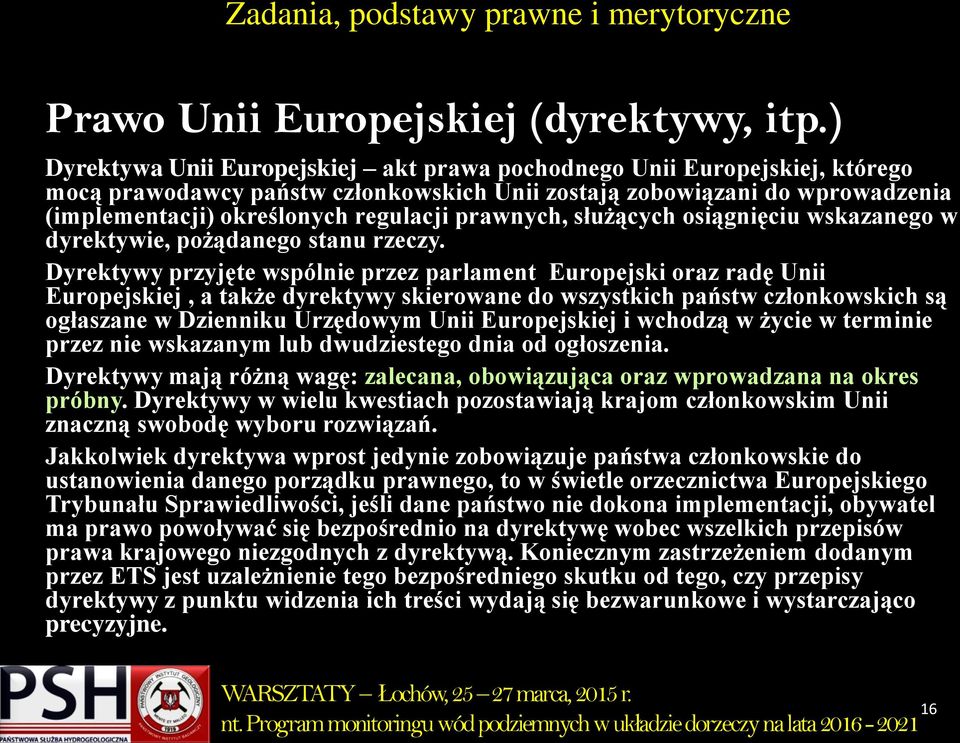 Zadania, podstawy prawne i merytoryczne

Prawo Unii Europejskiej (dyrektywy, itp.)

Dyrektywa Unii Europejskiej – akt prawa pochodnego Unii Europejskiej, którego mocą prawodawcy państw członkowskich Unii zostają zobowiązani do wprowadzenia (implementacji) określonych regulacji prawnych, służących osiągnięciu wskazanego w dyrektywie, pożądanego stanu rzeczy.

Dyrektywy przyjęte wspólnie przez parlament Europejski oraz radę Unii Europejskiej , a także dyrektywy skierowane do wszystkich państw członkowskich są ogłaszane w Dzienniku Urzędowym Unii Europejskiej i wchodzą w życie w terminie przez nie wskazanym lub dwudziestego dnia od ogłoszenia.

Dyrektywy mają różną wagę: zalecana, obowiązująca oraz wprowadzana na okres próbny. Dyrektywy w wielu kwestiach pozostawiają krajom członkowskim Unii znaczną swobodę wyboru rozwiązań.

Jakkolwiek dyrektywa wprost jedynie zobowiązuje państwa członkowskie do ustanowienia danego porządku prawnego, to w świetle orzecznictwa Europejskiego Trybunału Sprawiedliwości, jeśli dane państwo nie dokona implementacji, obywatel ma prawo powoływać się bezpośrednio na dyrektywę wobec wszelkich przepisów prawa krajowego niezgodnych z dyrektywą. Koniecznym zastrzeżeniem dodanym przez ETS jest uzależnienie tego bezpośredniego skutku od tego, czy przepisy dyrektywy z punktu widzenia ich treści wydają się bezwarunkowe i wystarczająco precyzyjne.

PSH
PAŃSTWOWA SŁUŻBA HYDROGEOLOGICZNA
PAŃSTWOWY INSTYTUT GEOLOGICZNY

WARSZTATY – Łochów, 25 – 27 marca, 2015 r.
nt. Program monitoringu wód podziemnych w układzie dorzeczy na lata 2016 - 2021

16